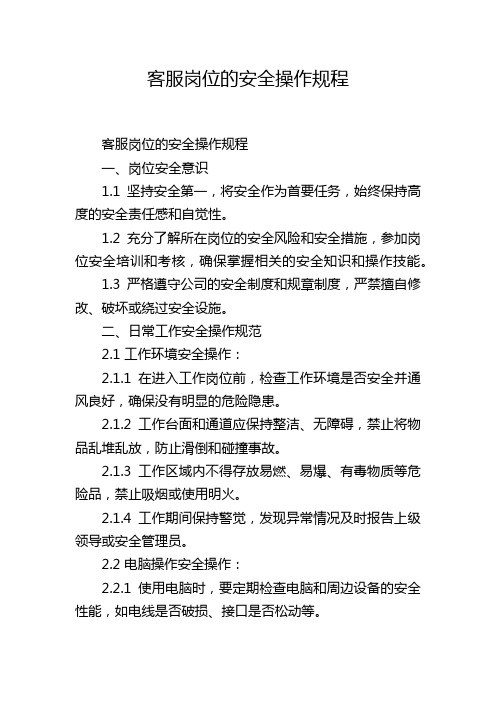 客服岗位的安全操作规程

客服岗位的安全操作规程

一、岗位安全意识

1.1 坚持安全第一，将安全作为首要任务，始终保持高度的安全责任感和自觉性。

1.2 充分了解所在岗位的安全风险和安全措施，参加岗位安全培训和考核，确保掌握相关的安全知识和操作技能。

1.3 严格遵守公司的安全制度和规章制度，严禁擅自修改、破坏或绕过安全设施。

二、日常工作安全操作规范

2.1 工作环境安全操作：

2.1.1 在进入工作岗位前，检查工作环境是否安全并通风良好，确保没有明显的危险隐患。

2.1.2 工作台面和通道应保持整洁、无障碍，禁止将物品乱堆乱放，防止滑倒和碰撞事故。

2.1.3 工作区域内不得存放易燃、易爆、有毒物质等危险品，禁止吸烟或使用明火。

2.1.4 工作期间保持警觉，发现异常情况及时报告上级领导或安全管理员。

2.2 电脑操作安全操作：

2.2.1 使用电脑时，要定期检查电脑和周边设备的安全性能，如电线是否破损、接口是否松动等。